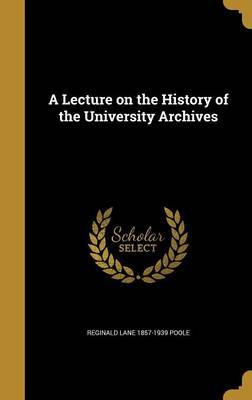 A Lecture on the History of the University Archives

Scholar SELECT

REGINALD LANE 1857-1939 POOLE